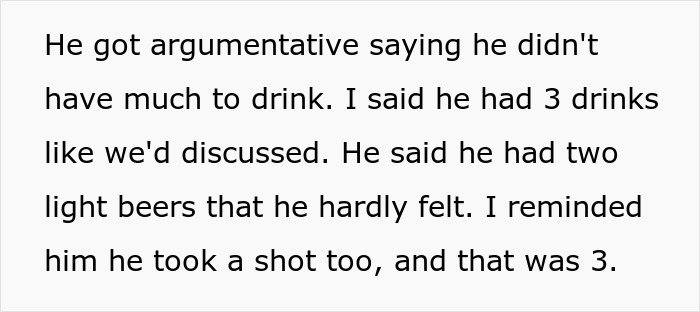 He got argumentative saying he didn't have much to drink. I said he had 3 drinks like we'd discussed. He said he had two light beers that he hardly felt. I reminded him he took a shot too, and that was 3.